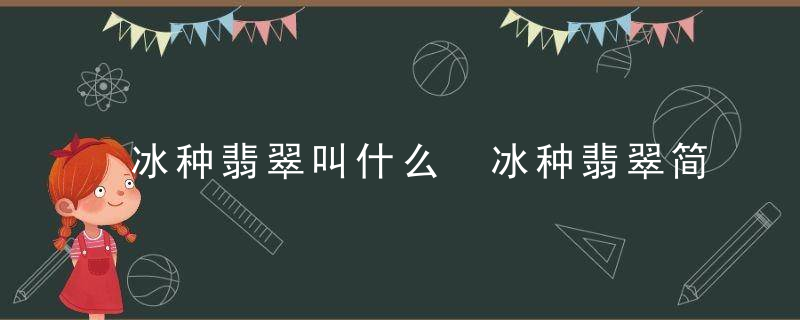 冰种翡翠叫什么 冰种翡翠简